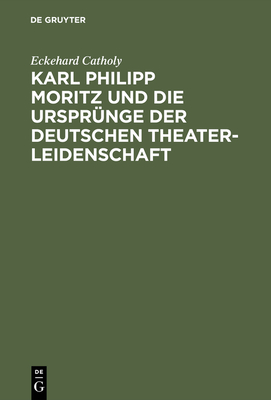 DE GRUYTER

Eckehard Catholy

KARL PHILIPP MORITZ UND DIE URSPRÜNGE DER DEUTSCHEN THEATERLEIDENSCHAFT

DE G